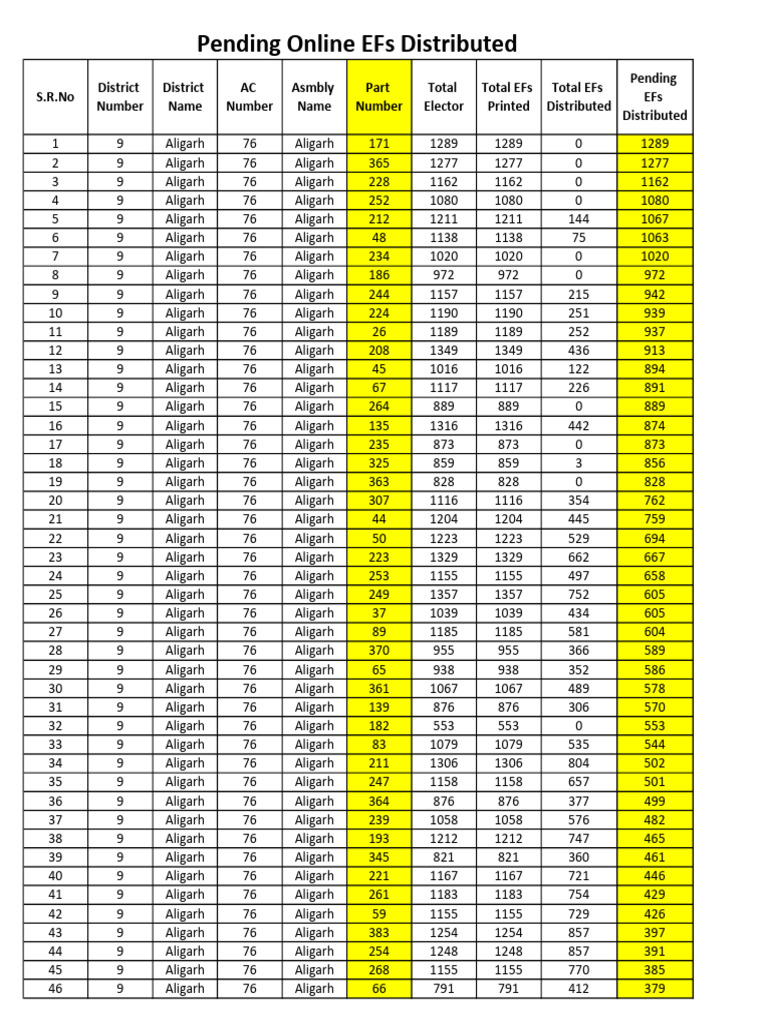 Pending Online EFs Distributed

| S.R.No | District Number | District Name | AC Number | Asmbly Name | Part Number | Total Elector | Total EFs Printed | Total EFs Distributed | Pending EFs Distributed |
|---|---|---|---|---|---|---|---|---|---|
| 1 | 9 | Aligarh | 76 | Aligarh | 171 | 1289 | 1289 | 0 | 1289 |
| 2 | 9 | Aligarh | 76 | Aligarh | 365 | 1277 | 1277 | 0 | 1277 |
| 3 | 9 | Aligarh | 76 | Aligarh | 228 | 1162 | 1162 | 0 | 1162 |
| 4 | 9 | Aligarh | 76 | Aligarh | 252 | 1080 | 1080 | 0 | 1080 |
| 5 | 9 | Aligarh | 76 | Aligarh | 212 | 1211 | 1211 | 144 | 1067 |
| 6 | 9 | Aligarh | 76 | Aligarh | 48 | 1138 | 1138 | 75 | 1063 |
| 7 | 9 | Aligarh | 76 | Aligarh | 234 | 1020 | 1020 | 0 | 1020 |
| 8 | 9 | Aligarh | 76 | Aligarh | 186 | 972 | 972 | 0 | 972 |
| 9 | 9 | Aligarh | 76 | Aligarh | 244 | 1157 | 1157 | 215 | 942 |
| 10 | 9 | Aligarh | 76 | Aligarh | 224 | 1190 | 1190 | 251 | 939 |
| 11 | 9 | Aligarh | 76 | Aligarh | 26 | 1189 | 1189 | 252 | 937 |
| 12 | 9 | Aligarh | 76 | Aligarh | 208 | 1349 | 1349 | 436 | 913 |
| 13 | 9 | Aligarh | 76 | Aligarh | 45 | 1016 | 1016 | 122 | 894 |
| 14 | 9 | Aligarh | 76 | Aligarh | 67 | 1117 | 1117 | 226 | 891 |
| 15 | 9 | Aligarh | 76 | Aligarh | 264 | 889 | 889 | 0 | 889 |
| 16 | 9 | Aligarh | 76 | Aligarh | 135 | 1316 | 1316 | 442 | 874 |
| 17 | 9 | Aligarh | 76 | Aligarh | 235 | 873 | 873 | 0 | 873 |
| 18 | 9 | Aligarh | 76 | Aligarh | 325 | 859 | 859 | 3 | 856 |
| 19 | 9 | Aligarh | 76 | Aligarh | 363 | 828 | 828 | 0 | 828 |
| 20 | 9 | Aligarh | 76 | Aligarh | 307 | 1116 | 1116 | 354 | 762 |
| 21 | 9 | Aligarh | 76 | Aligarh | 44 | 1204 | 1204 | 445 | 759 |
| 22 | 9 | Aligarh | 76 | Aligarh | 50 | 1223 | 1223 | 529 | 694 |
| 23 | 9 | Aligarh | 76 | Aligarh | 223 | 1329 | 1329 | 662 | 667 |
| 24 | 9 | Aligarh | 76 | Aligarh | 253 | 1155 | 1155 | 497 | 658 |
| 25 | 9 | Aligarh | 76 | Aligarh | 249 | 1357 | 1357 | 752 | 605 |
| 26 | 9 | Aligarh | 76 | Aligarh | 37 | 1039 | 1039 | 434 | 605 |
| 27 | 9 | Aligarh | 76 | Aligarh | 89 | 1185 | 1185 | 581 | 604 |
| 28 | 9 | Aligarh | 76 | Aligarh | 370 | 955 | 955 | 366 | 589 |
| 29 | 9 | Aligarh | 76 | Aligarh | 65 | 938 | 938 | 352 | 586 |
| 30 | 9 | Aligarh | 76 | Aligarh | 361 | 1067 | 1067 | 489 | 578 |
| 31 | 9 | Aligarh | 76 | Aligarh | 139 | 876 | 876 | 306 | 570 |
| 32 | 9 | Aligarh | 76 | Aligarh | 182 | 553 | 553 | 0 | 553 |
| 33 | 9 | Aligarh | 76 | Aligarh | 83 | 1079 | 1079 | 535 | 544 |
| 34 | 9 | Aligarh | 76 | Aligarh | 211 | 1306 | 1306 | 804 | 502 |
| 35 | 9 | Aligarh | 76 | Aligarh | 247 | 1158 | 1158 | 657 | 501 |
| 36 | 9 | Aligarh | 76 | Aligarh | 364 | 876 | 876 | 377 | 499 |
| 37 | 9 | Aligarh | 76 | Aligarh | 239 | 1058 | 1058 | 576 | 482 |
| 38 | 9 | Aligarh | 76 | Aligarh | 193 | 1212 | 1212 | 747 | 465 |
| 39 | 9 | Aligarh | 76 | Aligarh | 345 | 821 | 821 | 360 | 461 |
| 40 | 9 | Aligarh | 76 | Aligarh | 221 | 1167 | 1167 | 721 | 446 |
| 41 | 9 | Aligarh | 76 | Aligarh | 261 | 1183 | 1183 | 754 | 429 |
| 42 | 9 | Aligarh | 76 | Aligarh | 59 | 1155 | 1155 | 729 | 426 |
| 43 | 9 | Aligarh | 76 | Aligarh | 383 | 1254 | 1254 | 857 | 397 |
| 44 | 9 | Aligarh | 76 | Aligarh | 254 | 1248 | 1248 | 857 | 391 |
| 45 | 9 | Aligarh | 76 | Aligarh | 268 | 1155 | 1155 | 770 | 385 |
| 46 | 9 | Aligarh | 76 | Aligarh | 66 | 791 | 791 | 412 | 379 |